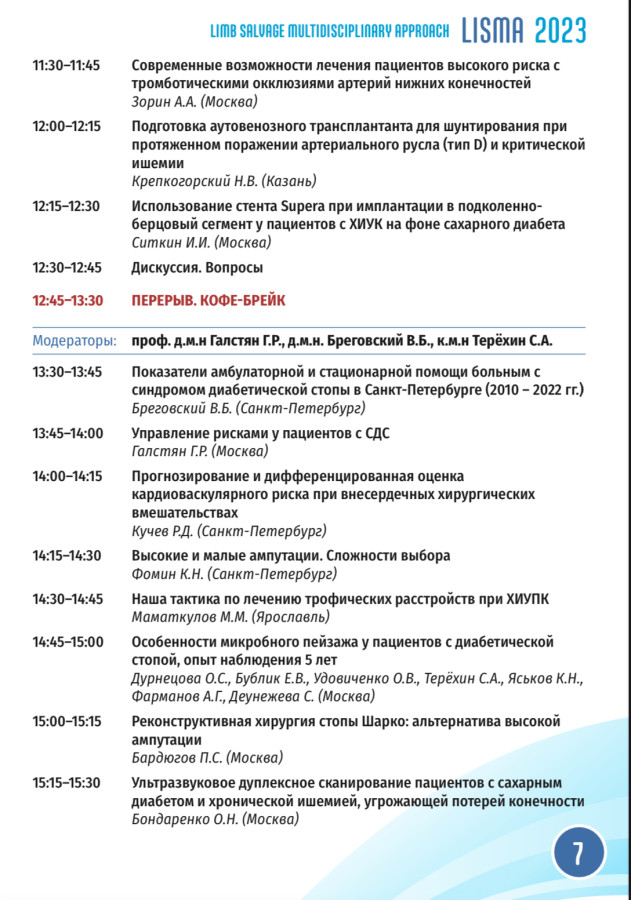 LIMB SALVAGE MULTIDISCIPLINARY APPROACH LISMA 2023

11:30–11:45 Современные возможности лечения пациентов высокого риска с тромботическими окклюзиями артерий нижних конечностей
Зорин А.А. (Москва)

12:00–12:15 Подготовка аутовенозного трансплантанта для шунтирования при протяженном поражении артериального русла (тип D) и критической ишемии
Крепкогорский Н.В. (Казань)

12:15–12:30 Использование стента Supera при имплантации в подколенно-берцовый сегмент у пациентов с ХИУК на фоне сахарного диабета
Ситкин И.И. (Москва)

12:30–12:45 Дискуссия. Вопросы

12:45–13:30 ПЕРЕРЫВ. КОФЕ-БРЕЙК

Модераторы: проф. д.м.н Галстян Г.Р., д.м.н. Бреговский В.Б., к.м.н Терёхин С.А.

13:30–13:45 Показатели амбулаторной и стационарной помощи больным с синдромом диабетической стопы в Санкт-Петербурге (2010 – 2022 гг.)
Бреговский В.Б. (Санкт-Петербург)

13:45–14:00 Управление рисками у пациентов с СДС
Галстян Г.Р. (Москва)

14:00–14:15 Прогнозирование и дифференцированная оценка кардиоваскулярного риска при внесердечных хирургических вмешательствах
Кучев Р.Д. (Санкт-Петербург)

14:15–14:30 Высокие и малые ампутации. Сложности выбора
Фомин К.Н. (Санкт-Петербург)

14:30–14:45 Наша тактика по лечению трофических расстройств при ХИУПК
Маматкулов М.М. (Ярославль)

14:45–15:00 Особенности микробного пейзажа у пациентов с диабетической стопой, опыт наблюдения 5 лет
Дурнецова О.С., Бублик Е.В., Удовиченко О.В., Терёхин С.А., Яськов К.Н., Фарманов А.Г., Деунежева С. (Москва)

15:00–15:15 Реконструктивная хирургия стопы Шарко: альтернатива высокой ампутации
Бардюгов П.С. (Москва)

15:15–15:30 Ультразвуковое дуплексное сканирование пациентов с сахарным диабетом и хронической ишемией, угрожающей потерей конечности
Бондаренко О.Н. (Москва)

7